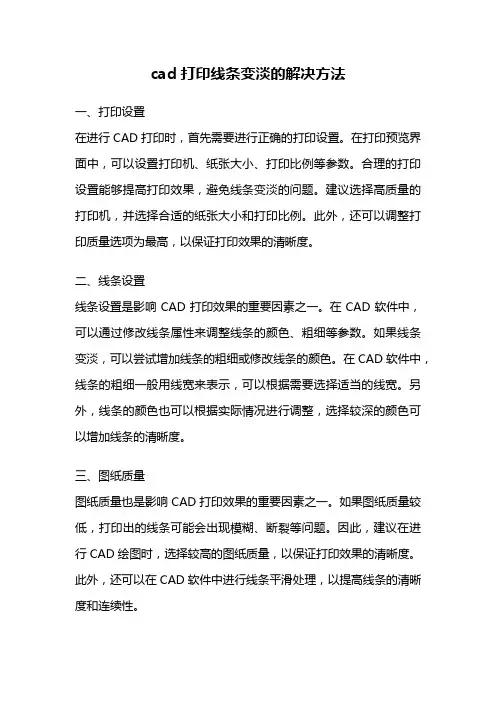 cad 打印线条变淡的解决方法

一、打印设置

在进行 CAD 打印时，首先需要进行正确的打印设置。在打印预览界面中，可以设置打印机、纸张大小、打印比例等参数。合理的打印设置能够提高打印效果，避免线条变淡的问题。建议选择高质量的打印机，并选择合适的纸张大小和打印比例。此外，还可以调整打印质量选项为最高，以保证打印效果的清晰度。

二、线条设置

线条设置是影响 CAD 打印效果的重要因素之一。在 CAD 软件中，可以通过修改线条属性来调整线条的颜色、粗细等参数。如果线条变淡，可以尝试增加线条的粗细或修改线条的颜色。在 CAD 软件中，线条的粗细一般用线宽来表示，可以根据需要选择适当的线宽。另外，线条的颜色也可以根据实际情况进行调整，选择较深的颜色可以增加线条的清晰度。

三、图纸质量

图纸质量也是影响 CAD 打印效果的重要因素之一。如果图纸质量较低，打印出的线条可能会出现模糊、断裂等问题。因此，建议在进行 CAD 绘图时，选择较高的图纸质量，以保证打印效果的清晰度。此外，还可以在 CAD 软件中进行线条平滑处理，以提高线条的清晰度和连续性。